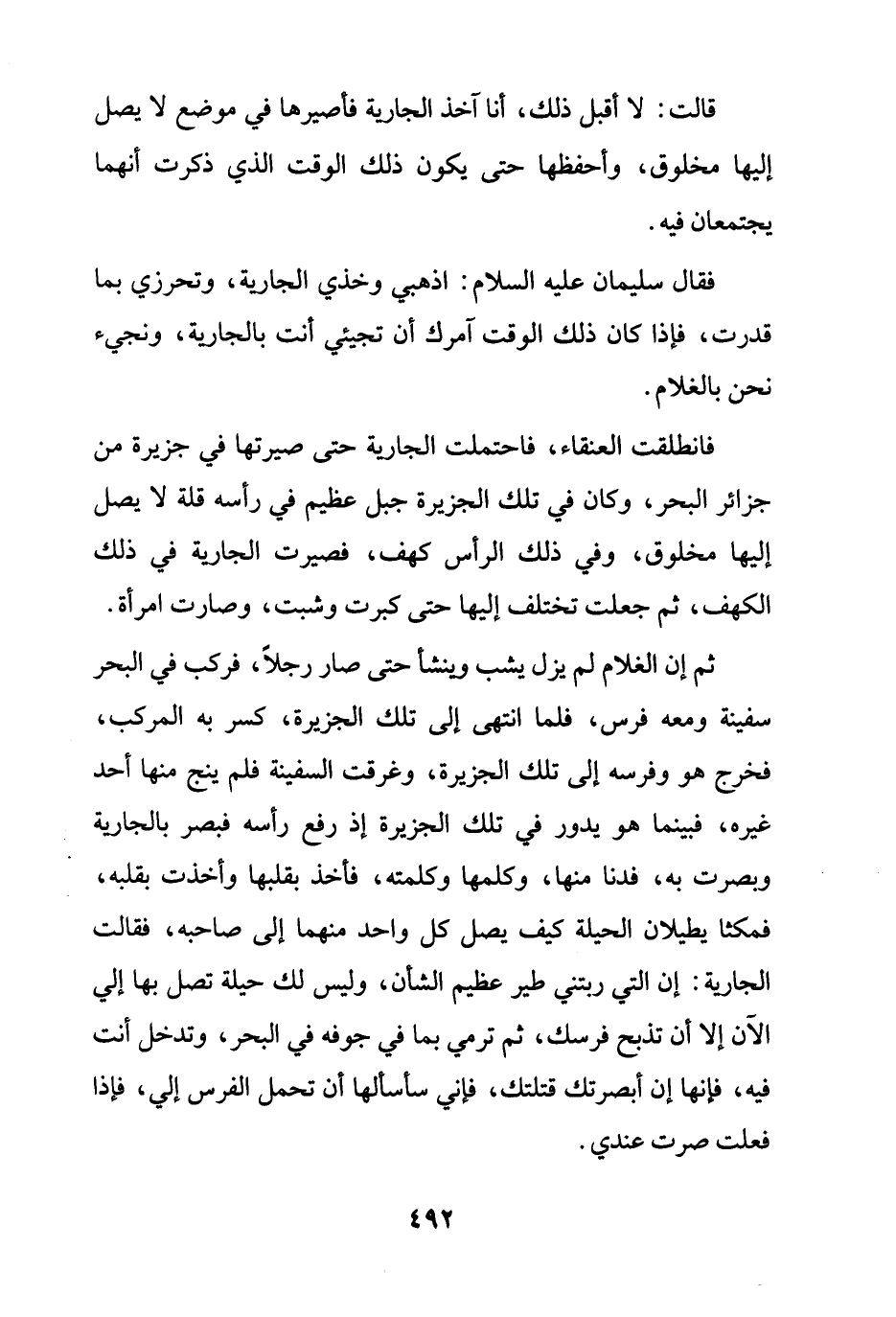 قالت: لا أقبل ذلك، أنا آخذ الجارية فأصيرها في موضع لا يصل إليها مخلوق، وأحفظها حتى يكون ذلك الوقت الذي ذكرت أنهما يجتمعان فيه.

فقال سليمان عليه السلام: اذهبي وخذي الجارية، وتحرزي بما قدرت، فإذا كان ذلك الوقت آمرك أن تجيئي أنت بالجارية، ونجيء نحن بالغلام.

فانطلقت العنقاء، فاحتملت الجارية حتى صيرتها في جزيرة من جزائر البحر، وكان في تلك الجزيرة جبل عظيم في رأسه قلة لا يصل إليها مخلوق، وفي ذلك الرأس كهف، فصيرت الجارية في ذلك الكهف، ثم جعلت تختلف إليها حتى كبرت وشبت، وصارت امرأة.

ثم إن الغلام لم يزل يشب وينشأ حتى صار رجلاً، فركب في البحر سفينة ومعه فرس، فلما انتهى إلى تلك الجزيرة، كسر به المركب، فخرج هو وفرسه إلى تلك الجزيرة، وغرقت السفينة فلم ينج منها أحد غيره، فبينما هو يدور في تلك الجزيرة إذ رفع رأسه فبصر بالجارية وبصرت به، فدنا منها، وكلمها وكلمته، فأخذ بقلبها وأخذت بقلبه، فمكثا يطيلان الحيلة كيف يصل كل واحد منهما إلى صاحبه، فقالت الجارية: إن التي ربتني طير عظيم الشأن، وليس لك حيلة تصل بها إلي الآن إلا أن تذبح فرسك، ثم ترمي بما في جوفه في البحر، وتدخل أنت فيه، فإنها إن أبصرتك قتلتك، فإني سأسألها أن تحمل الفرس إلي، فإذا فعلت صرت عندي.

٤٩٢